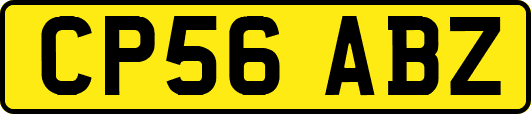 CP56 ABZ